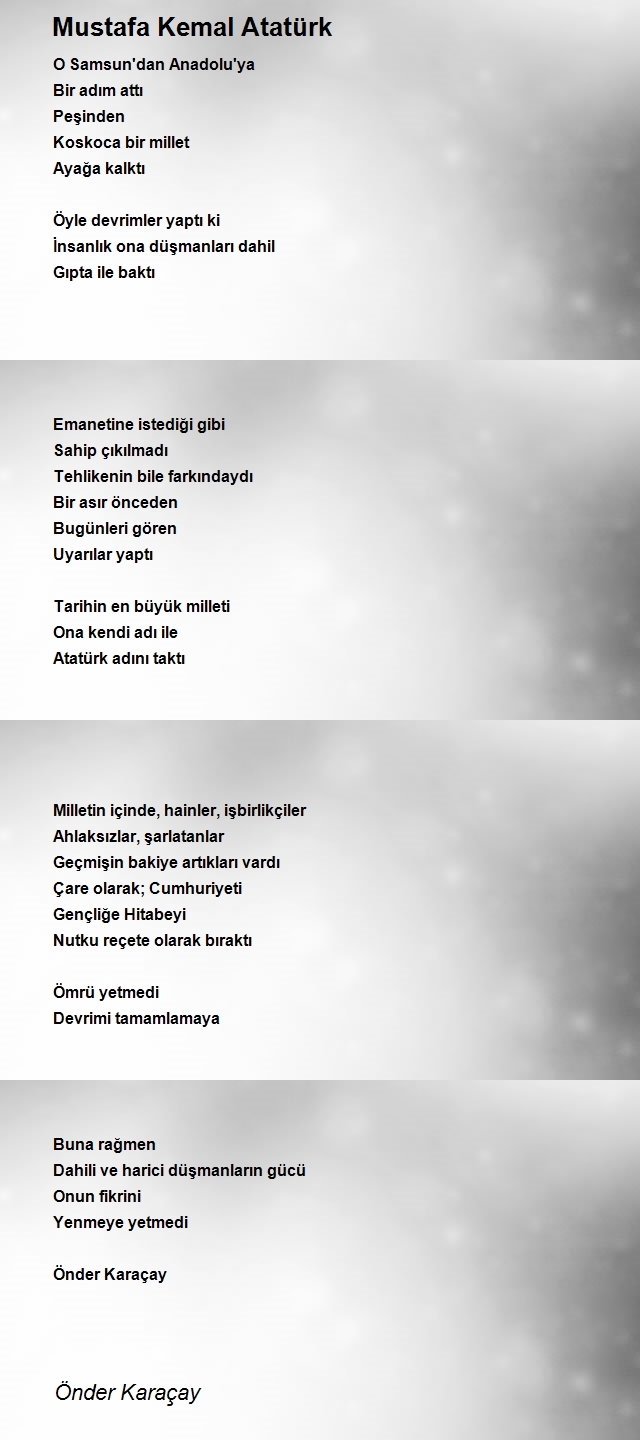 Mustafa Kemal Atatürk

O Samsun'dan Anadolu'ya
Bir adım attı
Peşinden
Koskoca bir millet
Ayağa kalktı

Öyle devrimler yaptı ki
İnsanlık ona düşmanları dahil
Gıpta ile baktı

Emanetine istediği gibi
Sahip çıkılmadı
Tehlikenin bile farkındaydı
Bir asır önceden
Bugünleri gören
Uyarılar yaptı

Tarihin en büyük milleti
Ona kendi adı ile
Atatürk adını taktı

Milletin içinde, hainler, işbirlikçiler
Ahlaksızlar, şarlatanlar
Geçmişin bakiye artıkları vardı
Çare olarak; Cumhuriyeti
Gençliğe Hitabeyi
Nutku reçete olarak bıraktı

Ömrü yetmedi
Devrimi tamamlamaya

Buna rağmen
Dahili ve harici düşmanların gücü
Onun fikrini
Yenmeye yetmedi

Önder Karaçay

Önder Karaçay